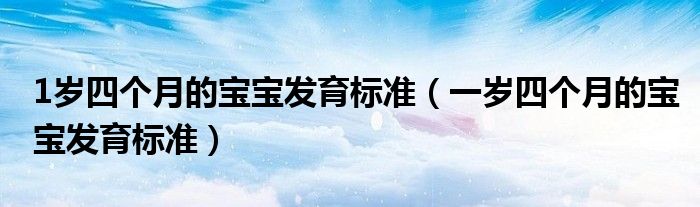 1岁四个月的宝宝发育标准（一岁四个月的宝宝发育标准）